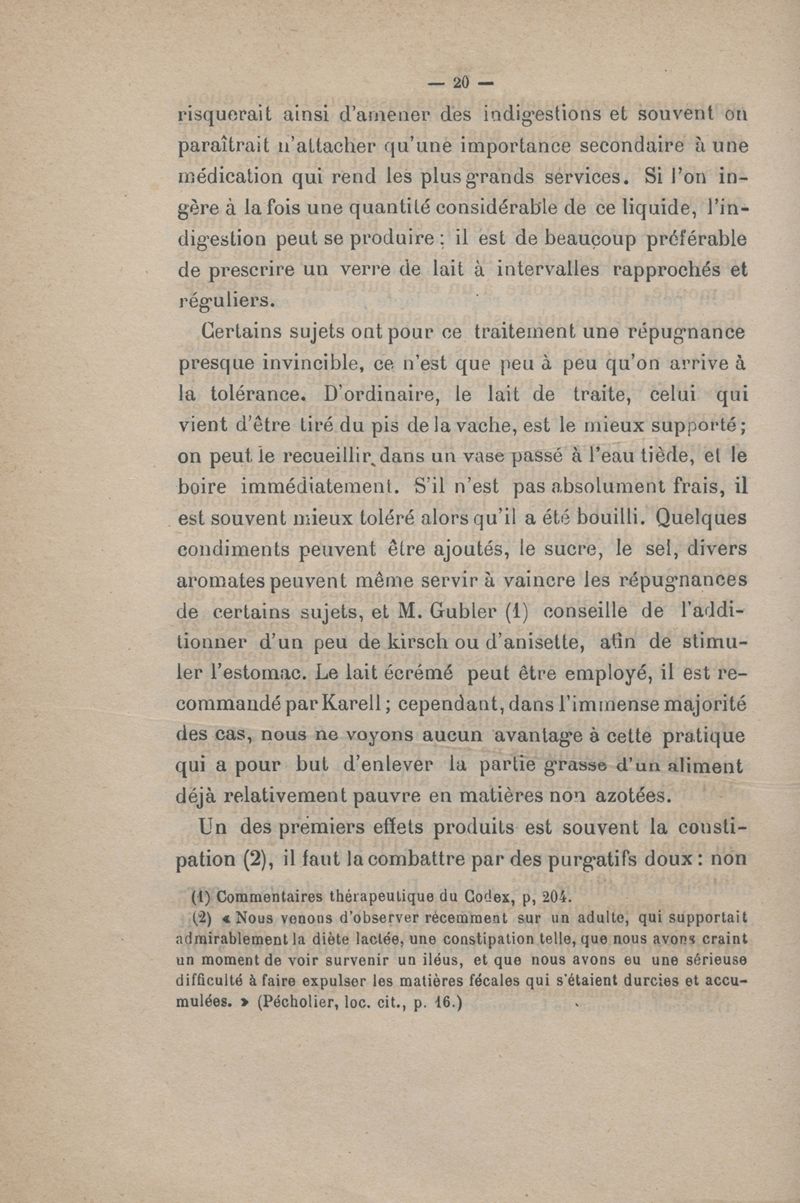 — 20 —

risquerait ainsi d'amener des indigestions et souvent on paraîtrait n'attacher qu'une importance secondaire à une médication qui rend les plus grands services. Si l'on ingère à la fois une quantité considérable de ce liquide, l'indigestion peut se produire ; il est de beaucoup préférable de prescrire un verre de lait à intervalles rapprochés et réguliers.

Certains sujets ont pour ce traitement une répugnance presque invincible, ce n'est que peu à peu qu'on arrive à la tolérance. D'ordinaire, le lait de traite, celui qui vient d'être tiré du pis de la vache, est le mieux supporté ; on peut le recueillir dans un vase passé à l'eau tiède, et le boire immédiatement. S'il n'est pas absolument frais, il est souvent mieux toléré alors qu'il a été bouilli. Quelques condiments peuvent être ajoutés, le sucre, le sel, divers aromates peuvent même servir à vaincre les répugnances de certains sujets, et M. Gubler (1) conseille de l'additionner d'un peu de kirsch ou d'anisette, afin de stimuler l'estomac. Le lait écrémé peut être employé, il est recommandé par Karell ; cependant, dans l'immense majorité des cas, nous ne voyons aucun avantage à cette pratique qui a pour but d'enlever la partie grasse d'un aliment déjà relativement pauvre en matières non azotées.

Un des premiers effets produits est souvent la constipation (2), il faut la combattre par des purgatifs doux : non

(1) Commentaires thérapeutique du Codex, p, 204.

(2) « Nous venons d'observer récemment sur un adulte, qui supportait admirablement la diète lactée, une constipation telle, que nous avons craint un moment de voir survenir un iléus, et que nous avons eu une sérieuse difficulté à faire expulser les matières fécales qui s'étaient durcies et accumulées. » (Pécholier, loc. cit., p. 16.)